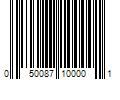 0 50087 10000 1